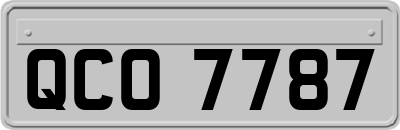 QCO 7787